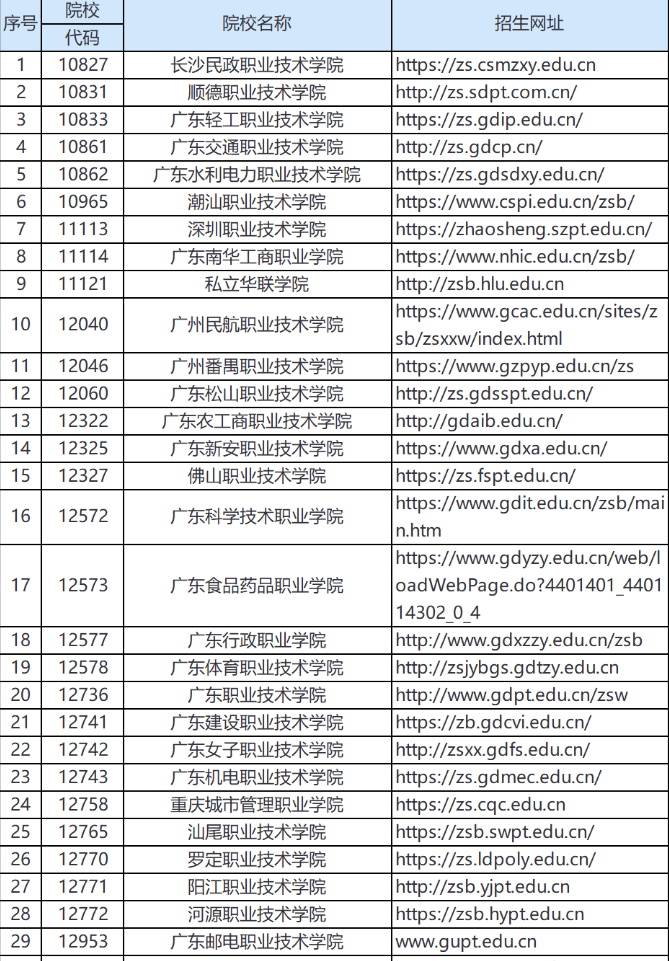 | 序号 | 院校代码 | 院校名称 | 招生网址 |
|---|---|---|---|
| 1 | 10827 | 长沙民政职业技术学院 | https://zs.csmzxy.edu.cn |
| 2 | 10831 | 顺德职业技术学院 | http://zs.sdpt.com.cn/ |
| 3 | 10833 | 广东轻工职业技术学院 | https://zs.gdip.edu.cn/ |
| 4 | 10861 | 广东交通职业技术学院 | http://zs.gdcp.cn/ |
| 5 | 10862 | 广东水利电力职业技术学院 | https://zs.gdsdxy.edu.cn/ |
| 6 | 10965 | 潮汕职业技术学院 | https://www.cspi.edu.cn/zsb/ |
| 7 | 11113 | 深圳职业技术学院 | https://zhaosheng.szpt.edu.cn/ |
| 8 | 11114 | 广东南华工商职业学院 | https://www.nhic.edu.cn/zsb/ |
| 9 | 11121 | 私立华联学院 | http://zsb.hlu.edu.cn |
| 10 | 12040 | 广州民航职业技术学院 | https://www.gcac.edu.cn/sites/zsb/zsxxw/index.html |
| 11 | 12046 | 广州番禺职业技术学院 | https://www.gzpyp.edu.cn/zs |
| 12 | 12060 | 广东松山职业技术学院 | http://zs.gdsspt.edu.cn/ |
| 13 | 12322 | 广东农工商职业技术学院 | http://gdaib.edu.cn/ |
| 14 | 12325 | 广东新安职业技术学院 | https://www.gdxa.edu.cn/ |
| 15 | 12327 | 佛山职业技术学院 | https://zs.fspt.edu.cn/ |
| 16 | 12572 | 广东科学技术职业学院 | https://www.gdit.edu.cn/zsb/main.htm |
| 17 | 12573 | 广东食品药品职业学院 | https://www.gdyzy.edu.cn/web/loadWebPage.do?4401401_440114302_0_4 |
| 18 | 12577 | 广东行政职业学院 | http://www.gdxzzy.edu.cn/zsb |
| 19 | 12578 | 广东体育职业技术学院 | http://zsjybgs.gdtzy.edu.cn |
| 20 | 12736 | 广东职业技术学院 | http://www.gdpt.edu.cn/zsw |
| 21 | 12741 | 广东建设职业技术学院 | https://zb.gdcvi.edu.cn/ |
| 22 | 12742 | 广东女子职业技术学院 | http://zsxx.gdfs.edu.cn/ |
| 23 | 12743 | 广东机电职业技术学院 | https://zs.gdmec.edu.cn/ |
| 24 | 12758 | 重庆城市管理职业学院 | https://zs.cqc.edu.cn |
| 25 | 12765 | 汕尾职业技术学院 | https://zsb.swpt.edu.cn/ |
| 26 | 12770 | 罗定职业技术学院 | https://zs.ldpoly.edu.cn/ |
| 27 | 12771 | 阳江职业技术学院 | http://zsb.yjpt.edu.cn |
| 28 | 12772 | 河源职业技术学院 | https://zsb.hypt.edu.cn |
| 29 | 12953 | 广东邮电职业技术学院 | www.gupt.edu.cn |